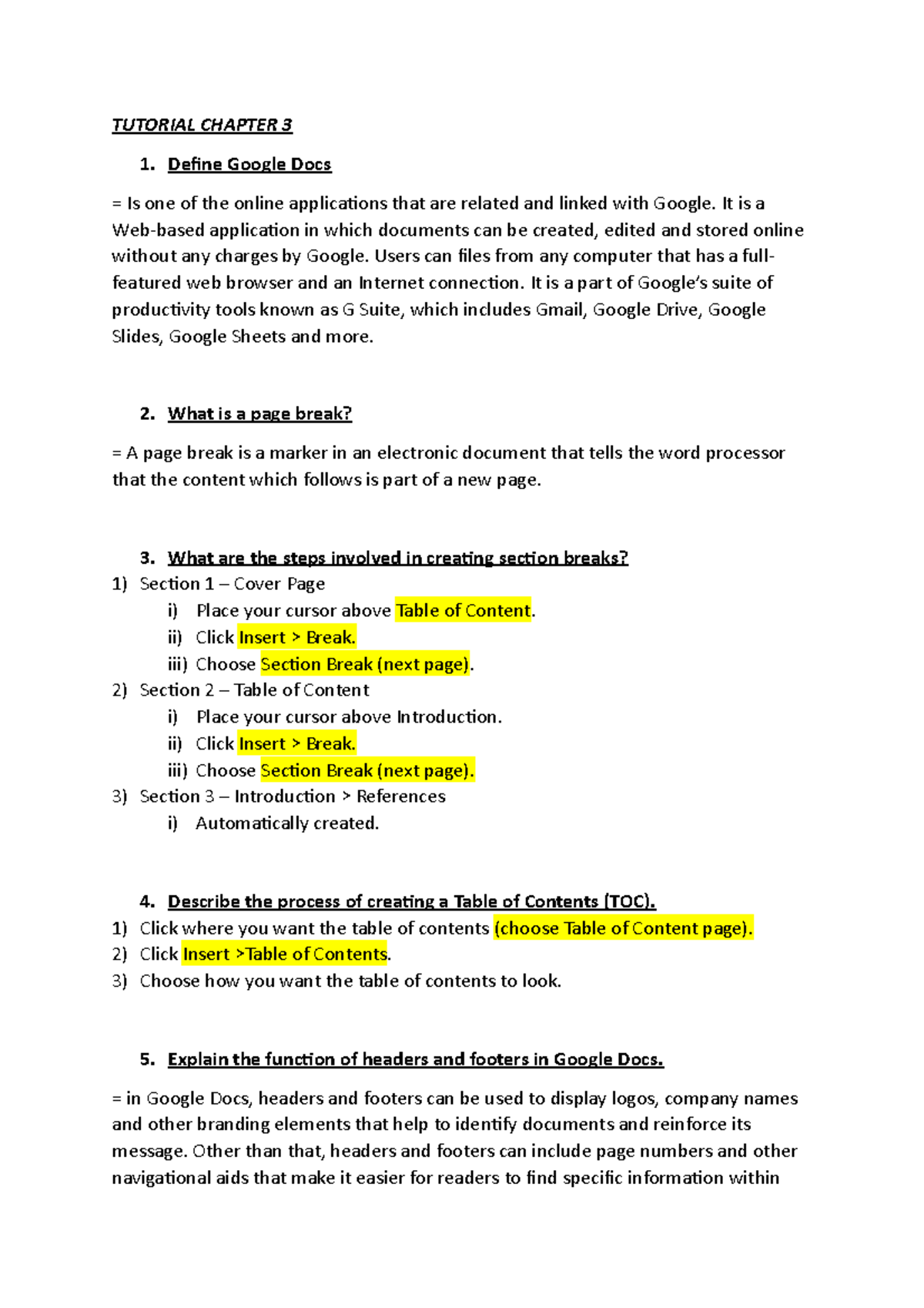 TUTORIAL CHAPTER 3

1. Define Google Docs

= Is one of the online applications that are related and linked with Google. It is a Web-based application in which documents can be created, edited and stored online without any charges by Google. Users can files from any computer that has a full-featured web browser and an Internet connection. It is a part of Google's suite of productivity tools known as G Suite, which includes Gmail, Google Drive, Google Slides, Google Sheets and more.

2. What is a page break?

= A page break is a marker in an electronic document that tells the word processor that the content which follows is part of a new page.

3. What are the steps involved in creating section breaks?

1) Section 1 – Cover Page
i) Place your cursor above Table of Content.
ii) Click Insert > Break.
iii) Choose Section Break (next page).
2) Section 2 – Table of Content
i) Place your cursor above Introduction.
ii) Click Insert > Break.
iii) Choose Section Break (next page).
3) Section 3 – Introduction > References
i) Automatically created.

4. Describe the process of creating a Table of Contents (TOC).

1) Click where you want the table of contents (choose Table of Content page).
2) Click Insert >Table of Contents.
3) Choose how you want the table of contents to look.

5. Explain the function of headers and footers in Google Docs.

= in Google Docs, headers and footers can be used to display logos, company names and other branding elements that help to identify documents and reinforce its message. Other than that, headers and footers can include page numbers and other navigational aids that make it easier for readers to find specific information within